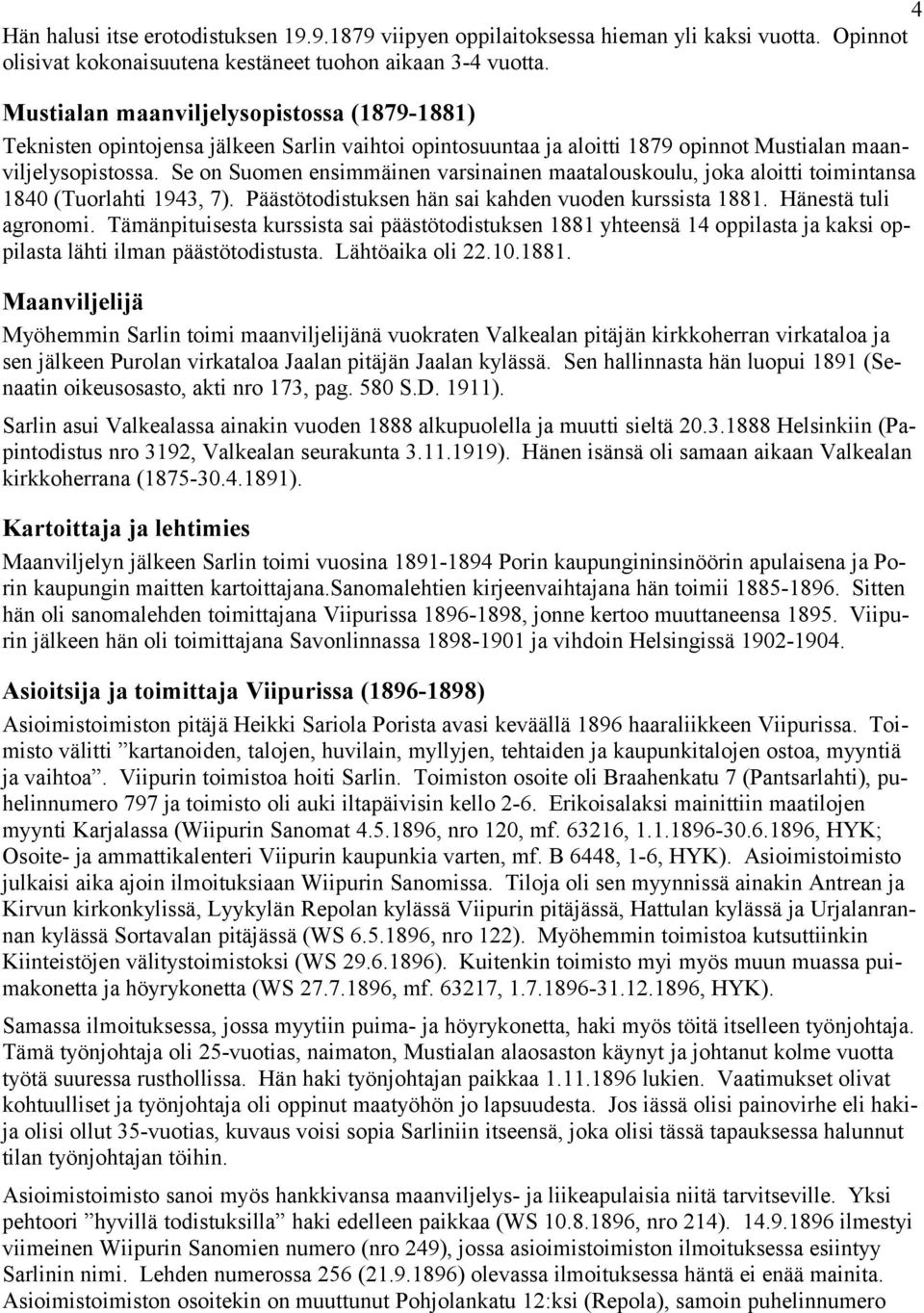 4

Hän halusi itse erotodistuksen 19.9.1879 viipyen oppilaitoksessa hieman yli kaksi vuotta. Opinnot olisivat kokonaisuutena kestäneet tuohon aikaan 3-4 vuotta.

Mustialan maanviljelysopistossa (1879-1881)

Teknisten opintojensa jälkeen Sarlin vaihtoi opintosuuntaa ja aloitti 1879 opinnot Mustialan maanviljelysopistossa. Se on Suomen ensimmäinen varsinainen maatalouskoulu, joka aloitti toimintansa 1840 (Tuorlahti 1943, 7). Päästötodistuksen hän sai kahden vuoden kurssista 1881. Hänestä tuli agronomi. Tämänpituisesta kurssista sai päästötodistuksen 1881 yhteensä 14 oppilasta ja kaksi oppilasta lähti ilman päästötodistusta. Lähtöaika oli 22.10.1881.

Maanviljelijä

Myöhemmin Sarlin toimi maanviljelijänä vuokraten Valkealan pitäjän kirkkoherran virkataloa ja sen jälkeen Purolan virkataloa Jaalan pitäjän Jaalan kylässä. Sen hallinnasta hän luopui 1891 (Senaatin oikeusosasto, akti nro 173, pag. 580 S.D. 1911).

Sarlin asui Valkealassa ainakin vuoden 1888 alkupuolella ja muutti sieltä 20.3.1888 Helsinkiin (Papintodistus nro 3192, Valkealan seurakunta 3.11.1919). Hänen isänsä oli samaan aikaan Valkealan kirkkoherrana (1875-30.4.1891).

Kartoittaja ja lehtimies

Maanviljelyn jälkeen Sarlin toimi vuosina 1891-1894 Porin kaupungininsinöörin apulaisena ja Porin kaupungin maitten kartoittajana.Sanomalehtien kirjeenvaihtajana hän toimii 1885-1896. Sitten hän oli sanomalehden toimittajana Viipurissa 1896-1898, jonne kertoo muuttaneensa 1895. Viipurin jälkeen hän oli toimittajana Savonlinnassa 1898-1901 ja vihdoin Helsingissä 1902-1904.

Asioitsija ja toimittaja Viipurissa (1896-1898)

Asioimistoimiston pitäjä Heikki Sariola Porista avasi keväällä 1896 haaraliikkeen Viipurissa. Toimisto välitti ”kartanoiden, talojen, huvilain, myllyjen, tehtaiden ja kaupunkitalojen ostoa, myyntiä ja vaihtoa”. Viipurin toimistoa hoiti Sarlin. Toimiston osoite oli Braahenkatu 7 (Pantsarlahti), puhelinnumero 797 ja toimisto oli auki iltapäivisin kello 2-6. Erikoisalaksi mainittiin maatilojen myynti Karjalassa (Wiipurin Sanomat 4.5.1896, nro 120, mf. 63216, 1.1.1896-30.6.1896, HYK; Osoite- ja ammattikalenteri Viipurin kaupunkia varten, mf. B 6448, 1-6, HYK). Asioimistoimisto julkaisi aika ajoin ilmoituksiaan Wiipurin Sanomissa. Tiloja oli sen myynnissä ainakin Antrean ja Kirvun kirkonkylissä, Lyykylän Repolan kylässä Viipurin pitäjässä, Hattulan kylässä ja Urjalanrannan kylässä Sortavalan pitäjässä (WS 6.5.1896, nro 122). Myöhemmin toimistoa kutsuttiinkin Kiinteistöjen välitystoimistoksi (WS 29.6.1896). Kuitenkin toimisto myi myös muun muassa puimakonetta ja höyrykonetta (WS 27.7.1896, mf. 63217, 1.7.1896-31.12.1896, HYK).

Samassa ilmoituksessa, jossa myytiin puima- ja höyrykonetta, haki myös töitä itselleen työnjohtaja. Tämä työnjohtaja oli 25-vuotias, naimaton, Mustialan alaosaston käynyt ja johtanut kolme vuotta työtä suuressa rusthollissa. Hän haki työnjohtajan paikkaa 1.11.1896 lukien. Vaatimukset olivat kohtuulliset ja työnjohtaja oli oppinut maatyöhön jo lapsuudesta. Jos iässä olisi painovirhe eli hakija olisi ollut 35-vuotias, kuvaus voisi sopia Sarliniin itseensä, joka olisi tässä tapauksessa halunnut tilan työnjohtajan töihin.

Asioimistoimisto sanoi myös hankkivansa maanviljelys- ja liikeapulaisia niitä tarvitseville. Yksi pehtoori ”hyvillä todistuksilla” haki edelleen paikkaa (WS 10.8.1896, nro 214). 14.9.1896 ilmestyi viimeinen Wiipurin Sanomien numero (nro 249), jossa asioimistoimiston ilmoituksessa esiintyy Sarlinin nimi. Lehden numerossa 256 (21.9.1896) olevassa ilmoituksessa häntä ei enää mainita. Asioimistoimiston osoitekin on muuttunut Pohjolankatu 12:ksi (Repola), samoin puhelinnumero